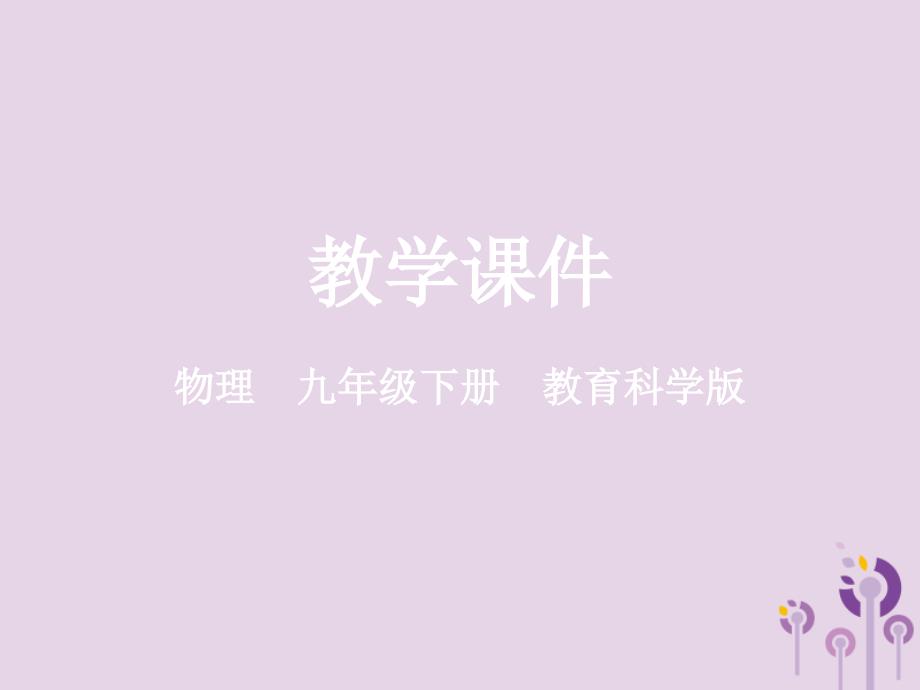 教学课件

物理　九年级下册　教育科学版